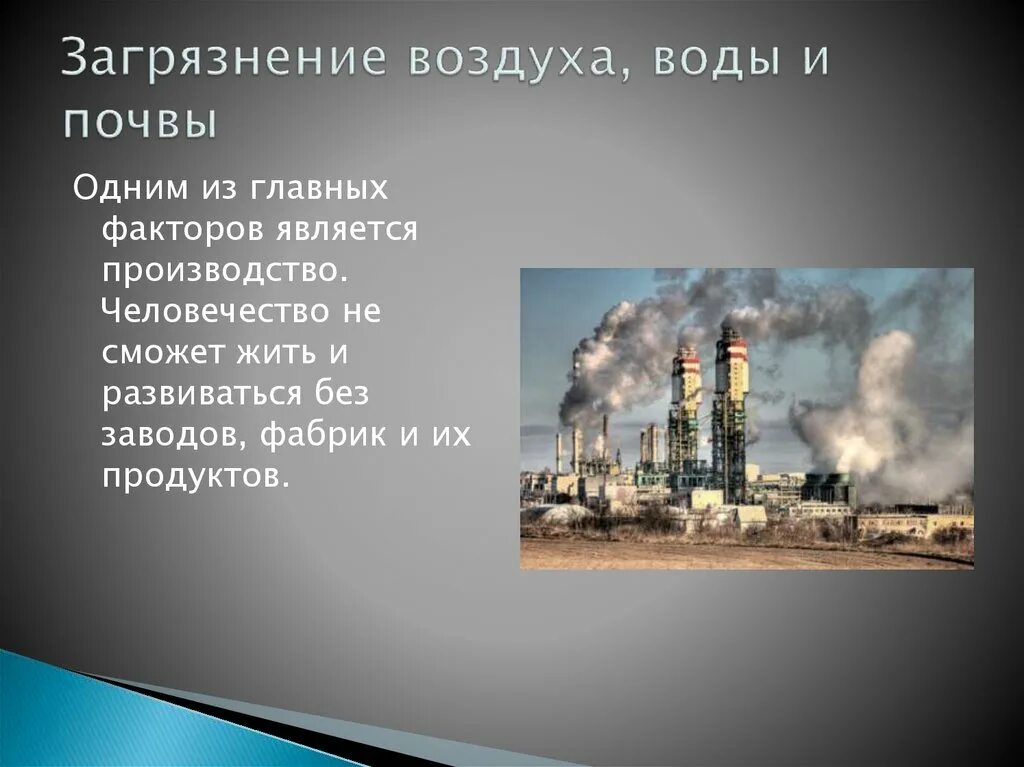 Загрязнение воздуха, воды и почвы

Одним из главных факторов является производство. Человечество не сможет жить и развиваться без заводов, фабрик и их продуктов.